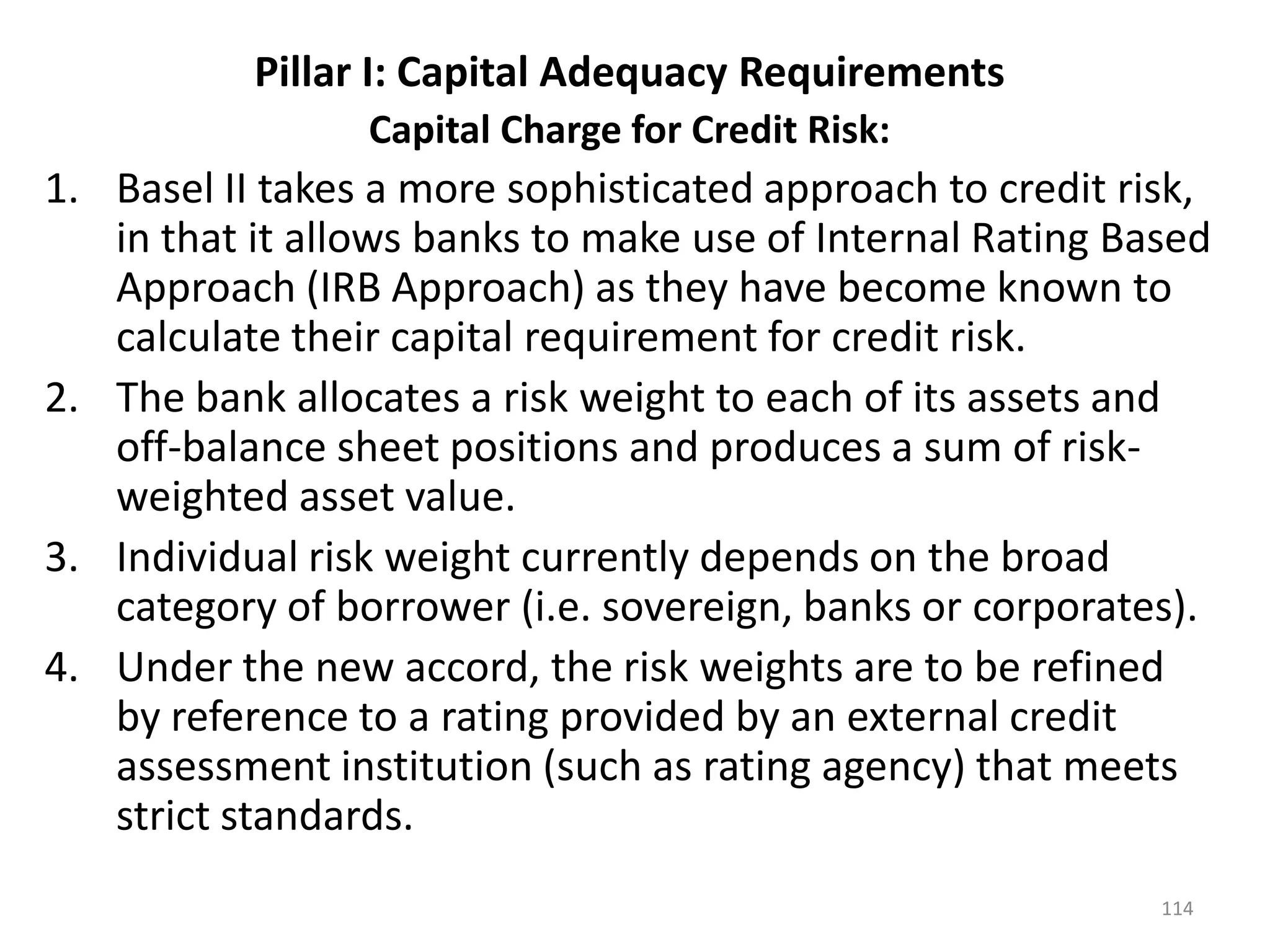 Pillar I: Capital Adequacy Requirements

Capital Charge for Credit Risk:

1. Basel II takes a more sophisticated approach to credit risk, in that it allows banks to make use of Internal Rating Based Approach (IRB Approach) as they have become known to calculate their capital requirement for credit risk.
2. The bank allocates a risk weight to each of its assets and off-balance sheet positions and produces a sum of risk-weighted asset value.
3. Individual risk weight currently depends on the broad category of borrower (i.e. sovereign, banks or corporates).
4. Under the new accord, the risk weights are to be refined by reference to a rating provided by an external credit assessment institution (such as rating agency) that meets strict standards.

114